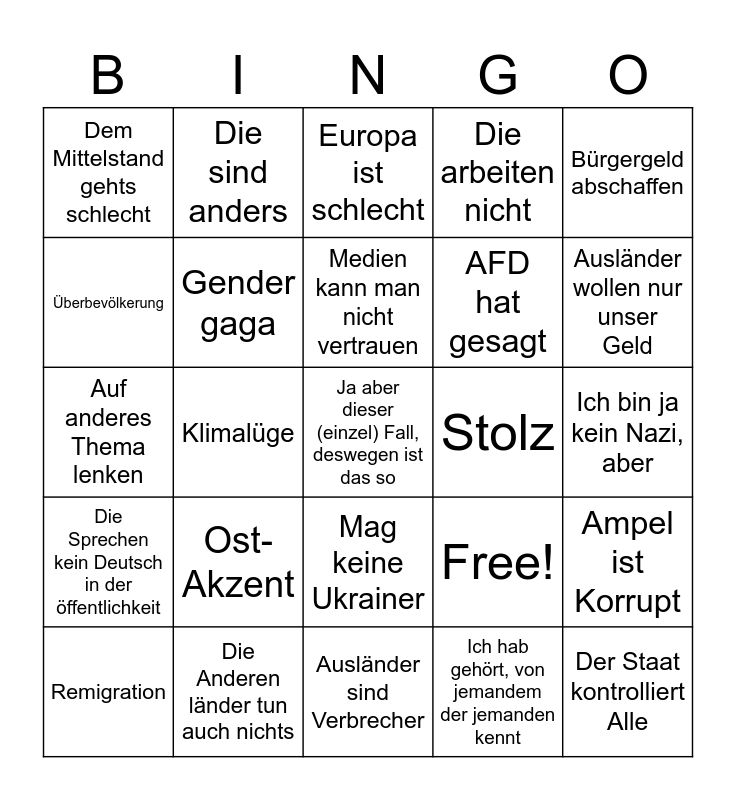 | B | I | N | G | O |
|---|---|---|---|---|
| Dem Mittelstand gehts schlecht | Die sind anders | Europa ist schlecht | Die arbeiten nicht | Bürgergeld abschaffen |
| Überbevölkerung | Gender gaga | Medien kann man nicht vertrauen | AFD hat gesagt | Ausländer wollen nur unser Geld |
| Auf anderes Thema lenken | Klimalüge | Ja aber dieser (einzel) Fall, deswegen ist das so | Stolz | Ich bin ja kein Nazi, aber |
| Die Sprechen kein Deutsch in der öffentlichkeit | Ost-Akzent | Mag keine Ukrainer | Free! | Ampel ist Korrupt |
| Remigration | Die Anderen länder tun auch nichts | Ausländer sind Verbrecher | Ich hab gehört, von jemandem der jemanden kennt | Der Staat kontrolliert Alle |